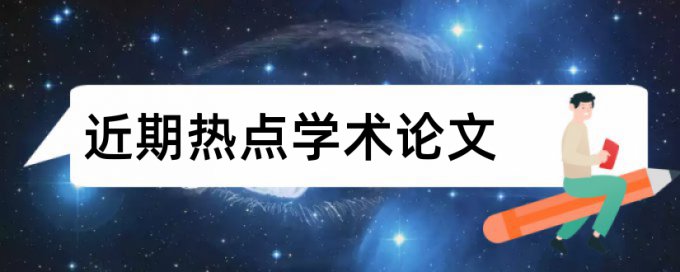 近期热点学术论文